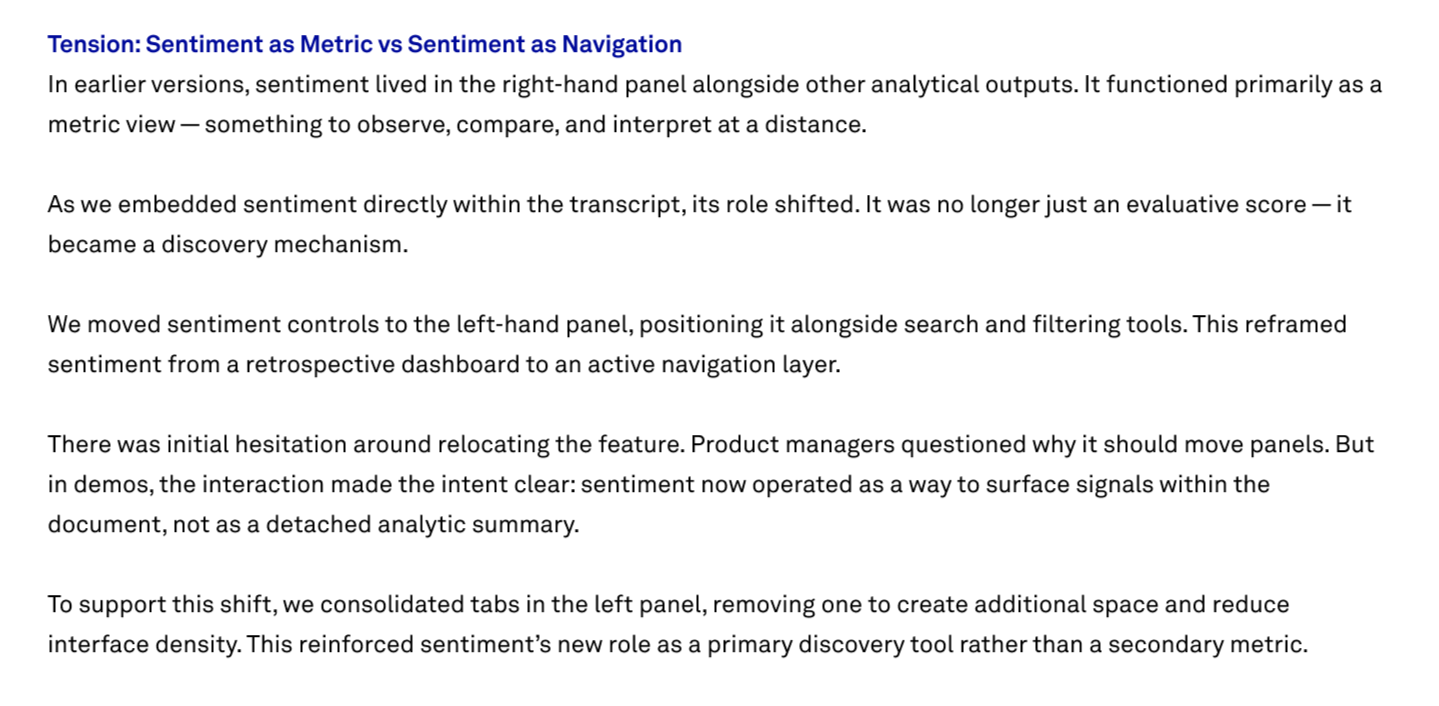 Tension: Sentiment as Metric vs Sentiment as Navigation
In earlier versions, sentiment lived in the right-hand panel alongside other analytical outputs. It functioned primarily as a metric view — something to observe, compare, and interpret at a distance.

As we embedded sentiment directly within the transcript, its role shifted. It was no longer just an evaluative score — it became a discovery mechanism.

We moved sentiment controls to the left-hand panel, positioning it alongside search and filtering tools. This reframed sentiment from a retrospective dashboard to an active navigation layer.

There was initial hesitation around relocating the feature. Product managers questioned why it should move panels. But in demos, the interaction made the intent clear: sentiment now operated as a way to surface signals within the document, not as a detached analytic summary.

To support this shift, we consolidated tabs in the left panel, removing one to create additional space and reduce interface density. This reinforced sentiment's new role as a primary discovery tool rather than a secondary metric.